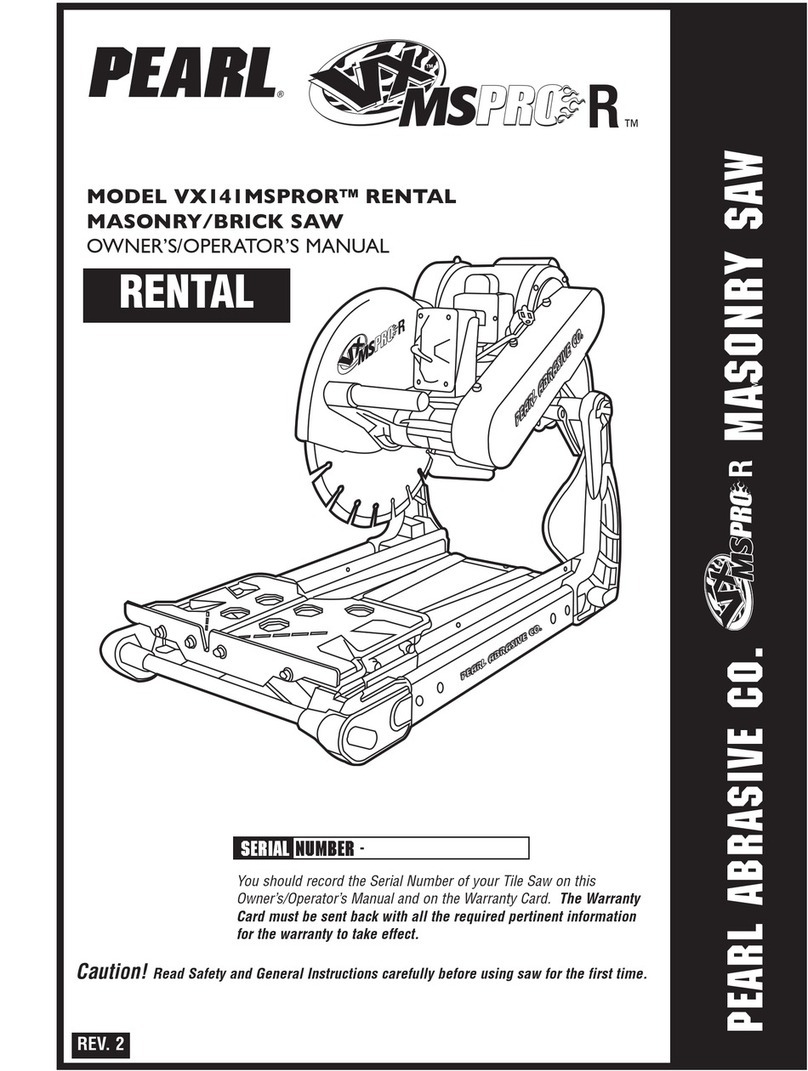 PEARL®

VX™ MSPRO R™

MODEL VX141MSPROR™ RENTAL
MASONRY/BRICK SAW
OWNER'S/OPERATOR'S MANUAL

RENTAL

VX MSPRO R

PEARL ABRASIVE CO.

PEARL ABRASIVE CO.

SERIAL NUMBER -

You should record the Serial Number of your Tile Saw on this Owner's/Operator's Manual and on the Warranty Card. The Warranty Card must be sent back with all the required pertinent information for the warranty to take effect.

Caution! Read Safety and General Instructions carefully before using saw for the first time.

REV. 2

PEARL ABRASIVE CO. VX MSPRO R MASONRY SAW